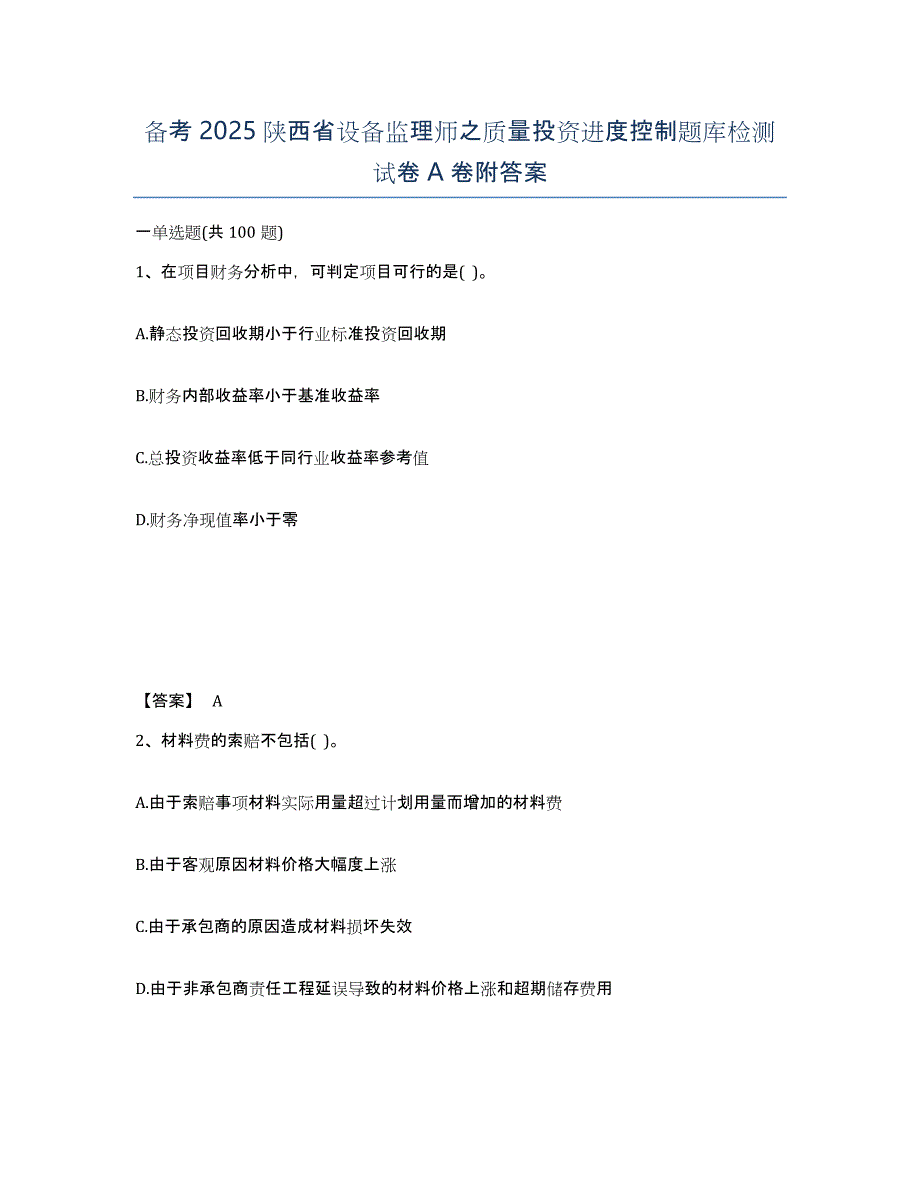 备考 2025 陕西省设备监理师之质量投资进度控制题库检测试卷 A 卷附答案

一单选题(共 100 题)

1、在项目财务分析中，可判定项目可行的是( )。

A.静态投资回收期小于行业标准投资回收期

B.财务内部收益率小于基准收益率

C.总投资收益率低于同行业收益率参考值

D.财务净现值率小于零

【答案】 A

2、材料费的索赔不包括( )。

A.由于索赔事项材料实际用量超过计划用量而增加的材料费

B.由于客观原因材料价格大幅度上涨

C.由于承包商的原因造成材料损坏失效

D.由于非承包商责任工程延误导致的材料价格上涨和超期储存费用